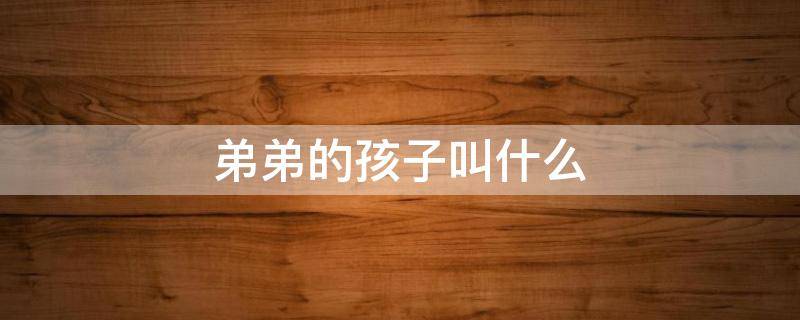 弟弟的孩子叫什么